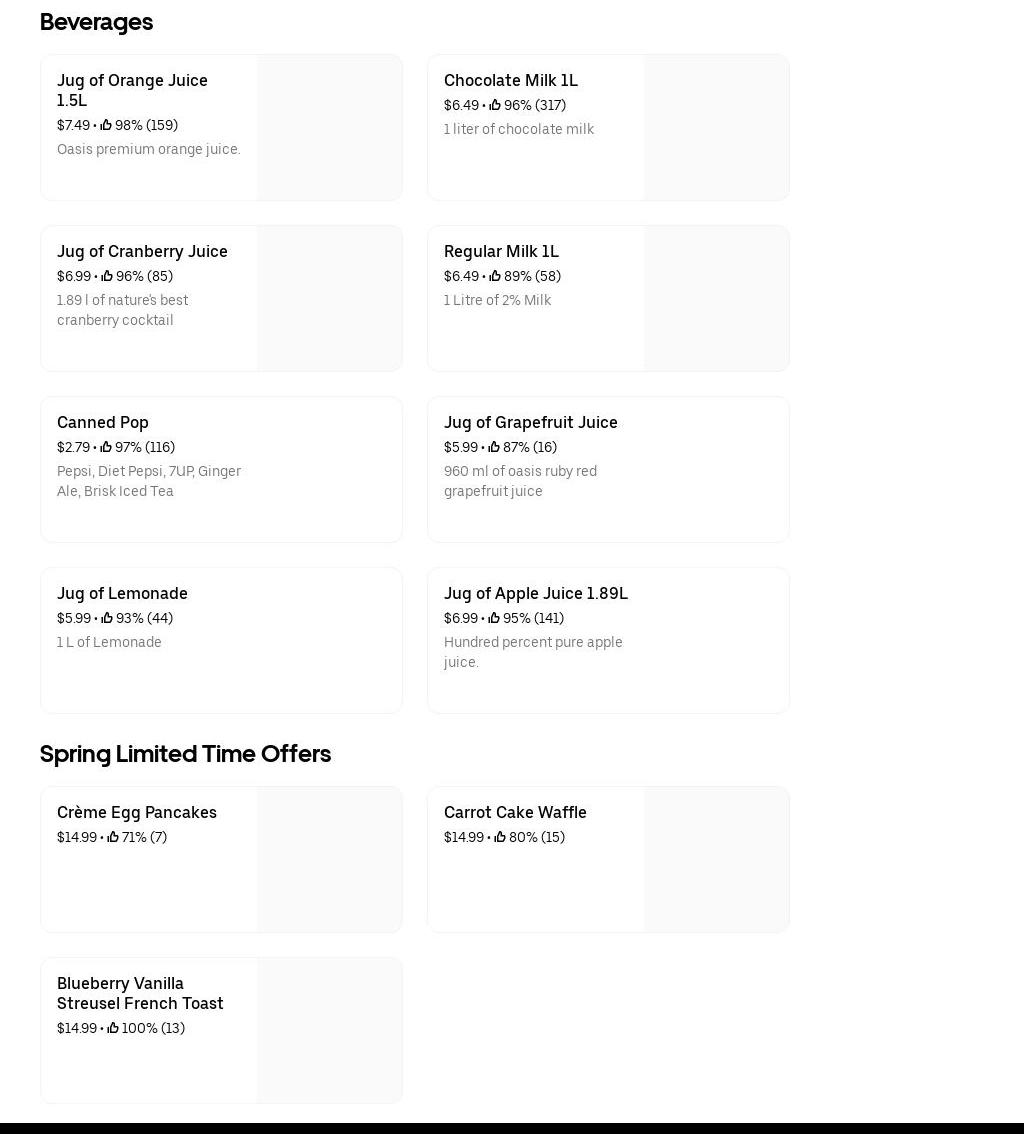 Beverages

Jug of Orange Juice 1.5L
$7.49 • 98% (159)
Oasis premium orange juice.

Chocolate Milk 1L
$6.49 • 96% (317)
1 liter of chocolate milk

Jug of Cranberry Juice
$6.99 • 96% (85)
1.89 l of nature's best cranberry cocktail

Regular Milk 1L
$6.49 • 89% (58)
1 Litre of 2% Milk

Canned Pop
$2.79 • 97% (116)
Pepsi, Diet Pepsi, 7UP, Ginger Ale, Brisk Iced Tea

Jug of Grapefruit Juice
$5.99 • 87% (16)
960 ml of oasis ruby red grapefruit juice

Jug of Lemonade
$5.99 • 93% (44)
1 L of Lemonade

Jug of Apple Juice 1.89L
$6.99 • 95% (141)
Hundred percent pure apple juice.

Spring Limited Time Offers

Crème Egg Pancakes
$14.99 • 71% (7)

Carrot Cake Waffle
$14.99 • 80% (15)

Blueberry Vanilla Streusel French Toast
$14.99 • 100% (13)